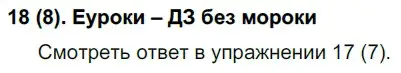 18 (8). Еуроки – ДЗ без мороки

Смотреть ответ в упражнении 17 (7).